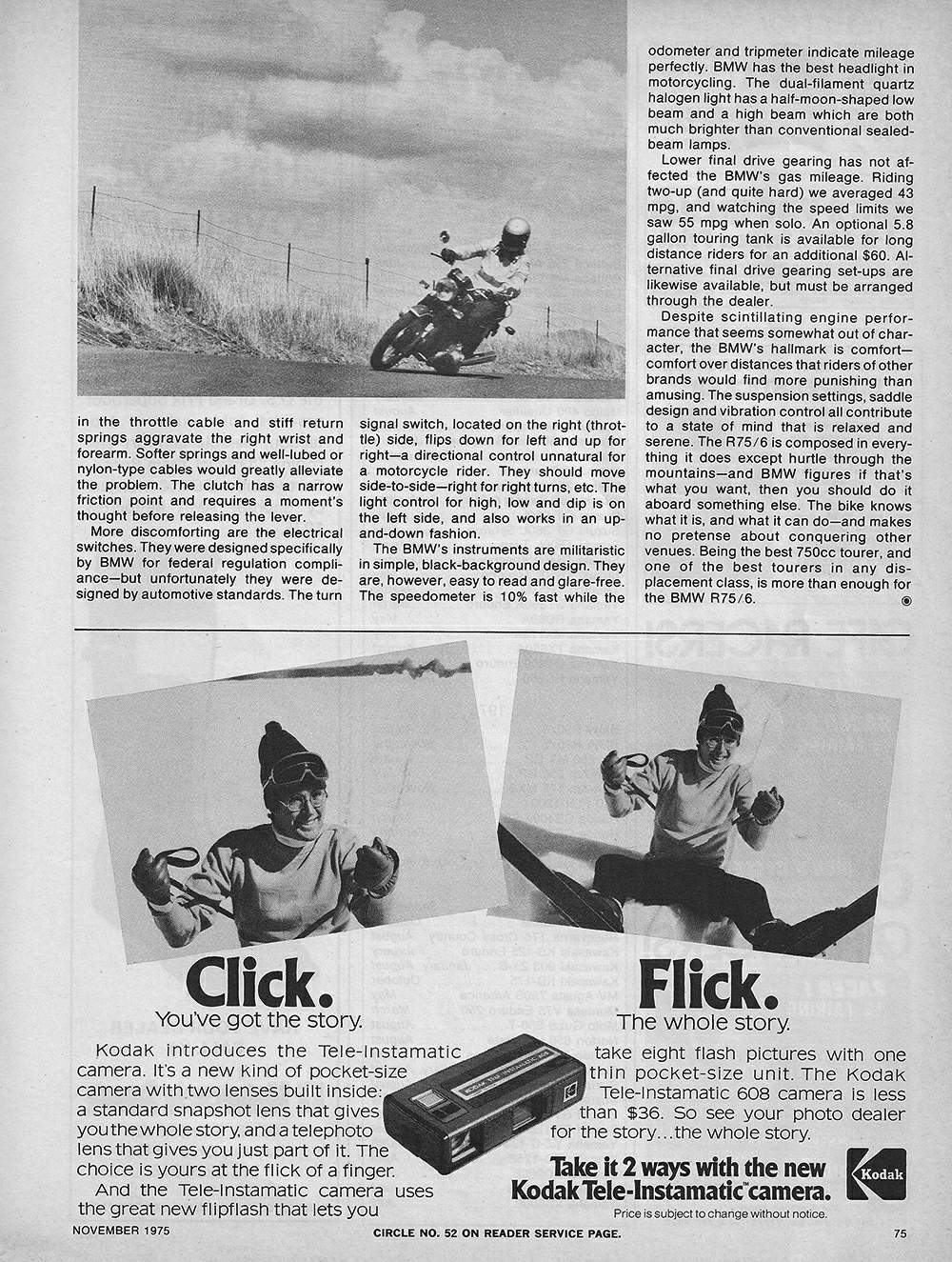 in the throttle cable and stiff return springs aggravate the right wrist and forearm. Softer springs and well-lubed or nylon-type cables would greatly alleviate the problem. The clutch has a narrow friction point and requires a moment's thought before releasing the lever.

More discomforting are the electrical switches. They were designed specifically by BMW for federal regulation compliance—but unfortunately they were designed by automotive standards. The turn signal switch, located on the right (throttle) side, flips down for left and up for right—a directional control unnatural for a motorcycle rider. They should move side-to-side—right for right turns, etc. The light control for high, low and dip is on the left side, and also works in an up-and-down fashion.

The BMW's instruments are militaristic in simple, black-background design. They are, however, easy to read and glare-free. The speedometer is 10% fast while the odometer and tripmeter indicate mileage perfectly. BMW has the best headlight in motorcycling. The dual-filament quartz halogen light has a half-moon-shaped low beam and a high beam which are both much brighter than conventional sealed-beam lamps.

Lower final drive gearing has not affected the BMW's gas mileage. Riding two-up (and quite hard) we averaged 43 mpg, and watching the speed limits we saw 55 mpg when solo. An optional 5.8 gallon touring tank is available for long distance riders for an additional $60. Alternative final drive gearing set-ups are likewise available, but must be arranged through the dealer.

Despite scintillating engine performance that seems somewhat out of character, the BMW's hallmark is comfort—comfort over distances that riders of other brands would find more punishing than amusing. The suspension settings, saddle design and vibration control all contribute to a state of mind that is relaxed and serene. The R75/6 is composed in everything it does except hurtle through the mountains—and BMW figures if that's what you want, then you should do it aboard something else. The bike knows what it is, and what it can do—and makes no pretense about conquering other venues. Being the best 750cc tourer, and one of the best tourers in any displacement class, is more than enough for the BMW R75/6.

Click.
You've got the story.

Flick.
The whole story.

Kodak introduces the Tele-Instamatic camera. It's a new kind of pocket-size camera with two lenses built inside: a standard snapshot lens that gives you the whole story, and a telephoto lens that gives you just part of it. The choice is yours at the flick of a finger.

And the Tele-Instamatic camera uses the great new flipflash that lets you take eight flash pictures with one thin pocket-size unit. The Kodak Tele-Instamatic 608 camera is less than $36. So see your photo dealer for the story...the whole story.

Take it 2 ways with the new Kodak Tele-Instamatic™ camera.

Kodak

Price is subject to change without notice.

NOVEMBER 1975

CIRCLE NO. 52 ON READER SERVICE PAGE.

75